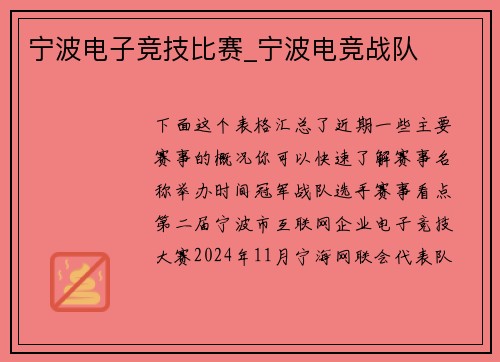 宁波电子竞技比赛_宁波电竞战队

下面这个表格汇总了近期一些主要赛事的概况你可以快速了解赛事名称举办时间冠军战队选手赛事看点第二届宁波市互联网企业电子竞技大赛2024年11月宁海网联会代表队